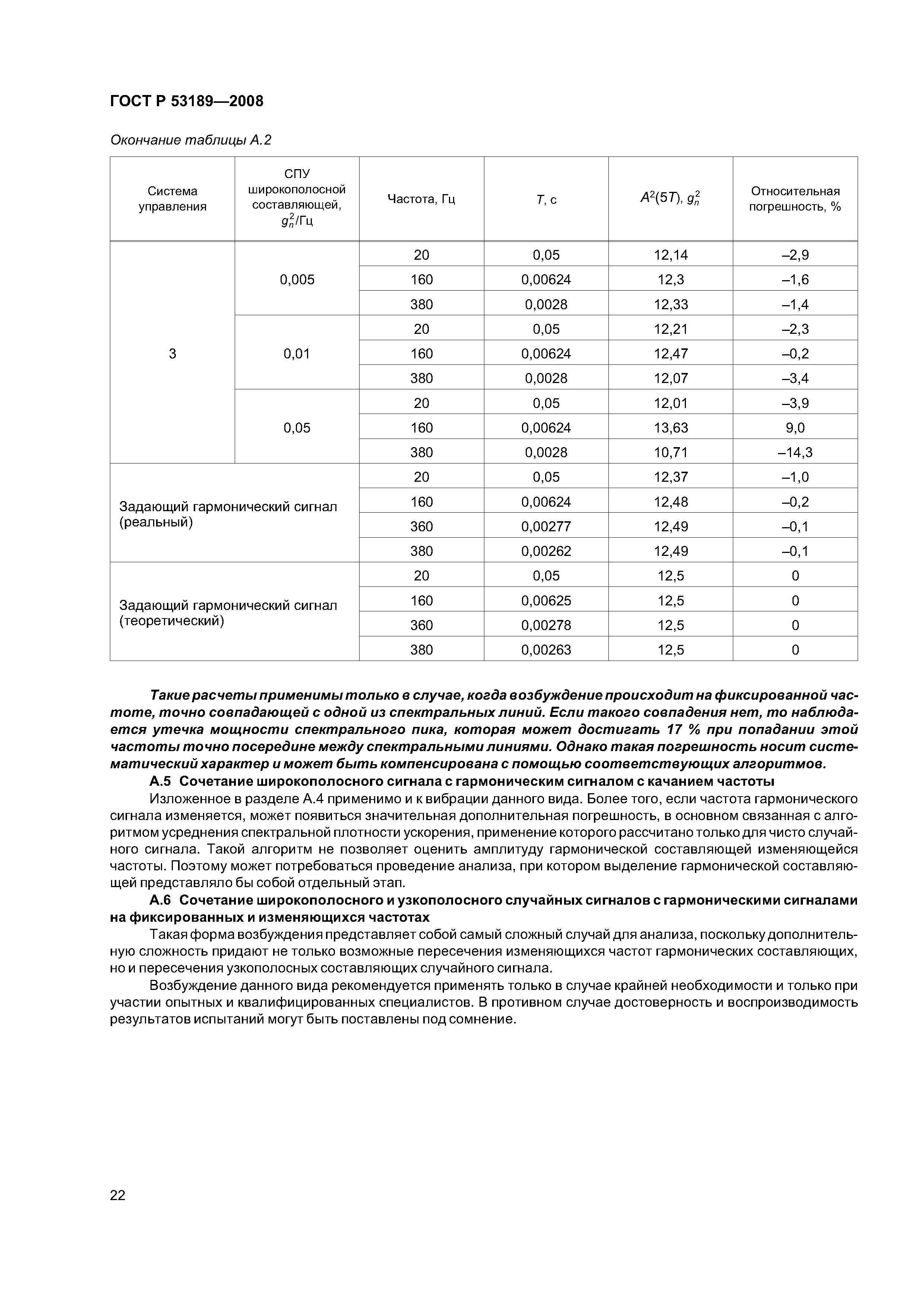 ГОСТ Р 53189—2008

Окончание таблицы А.2

| Система управления | СПУ широкополосной составляющей, $g_n^2$/Гц | Частота, Гц | $T$, с | $A^2(5T)$, $g_n^2$ | Относительная погрешность, % |
|---|---|---|---|---|---|
| 3 | 0,005 | 20 | 0,05 | 12,14 | –2,9 |
| | | 160 | 0,00624 | 12,3 | –1,6 |
| | | 380 | 0,0028 | 12,33 | –1,4 |
| | 0,01 | 20 | 0,05 | 12,21 | –2,3 |
| | | 160 | 0,00624 | 12,47 | –0,2 |
| | | 380 | 0,0028 | 12,07 | –3,4 |
| | 0,05 | 20 | 0,05 | 12,01 | –3,9 |
| | | 160 | 0,00624 | 13,63 | 9,0 |
| | | 380 | 0,0028 | 10,71 | –14,3 |
| Задающий гармонический сигнал (реальный) | | 20 | 0,05 | 12,37 | –1,0 |
| | | 160 | 0,00624 | 12,48 | –0,2 |
| | | 360 | 0,00277 | 12,49 | –0,1 |
| | | 380 | 0,00262 | 12,49 | –0,1 |
| Задающий гармонический сигнал (теоретический) | | 20 | 0,05 | 12,5 | 0 |
| | | 160 | 0,00625 | 12,5 | 0 |
| | | 360 | 0,00278 | 12,5 | 0 |
| | | 380 | 0,00263 | 12,5 | 0 |

Такие расчеты применимы только в случае, когда возбуждение происходит на фиксированной частоте, точно совпадающей с одной из спектральных линий. Если такого совпадения нет, то наблюдается утечка мощности спектрального пика, которая может достигать 17 % при попадании этой частоты точно посередине между спектральными линиями. Однако такая погрешность носит систематический характер и может быть компенсирована с помощью соответствующих алгоритмов.

А.5 Сочетание широкополосного сигнала с гармоническим сигналом с качанием частоты

Изложенное в разделе А.4 применимо и к вибрации данного вида. Более того, если частота гармонического сигнала изменяется, может появиться значительная дополнительная погрешность, в основном связанная с алгоритмом усреднения спектральной плотности ускорения, применение которого рассчитано только для чисто случайного сигнала. Такой алгоритм не позволяет оценить амплитуду гармонической составляющей изменяющейся частоты. Поэтому может потребоваться проведение анализа, при котором выделение гармонической составляющей представляло бы собой отдельный этап.

А.6 Сочетание широкополосного и узкополосного случайных сигналов с гармоническими сигналами на фиксированных и изменяющихся частотах

Такая форма возбуждения представляет собой самый сложный случай для анализа, поскольку дополнительную сложность придают не только возможные пересечения изменяющихся частот гармонических составляющих, но и пересечения узкополосных составляющих случайного сигнала.

Возбуждение данного вида рекомендуется применять только в случае крайней необходимости и только при участии опытных и квалифицированных специалистов. В противном случае достоверность и воспроизводимость результатов испытаний могут быть поставлены под сомнение.

22